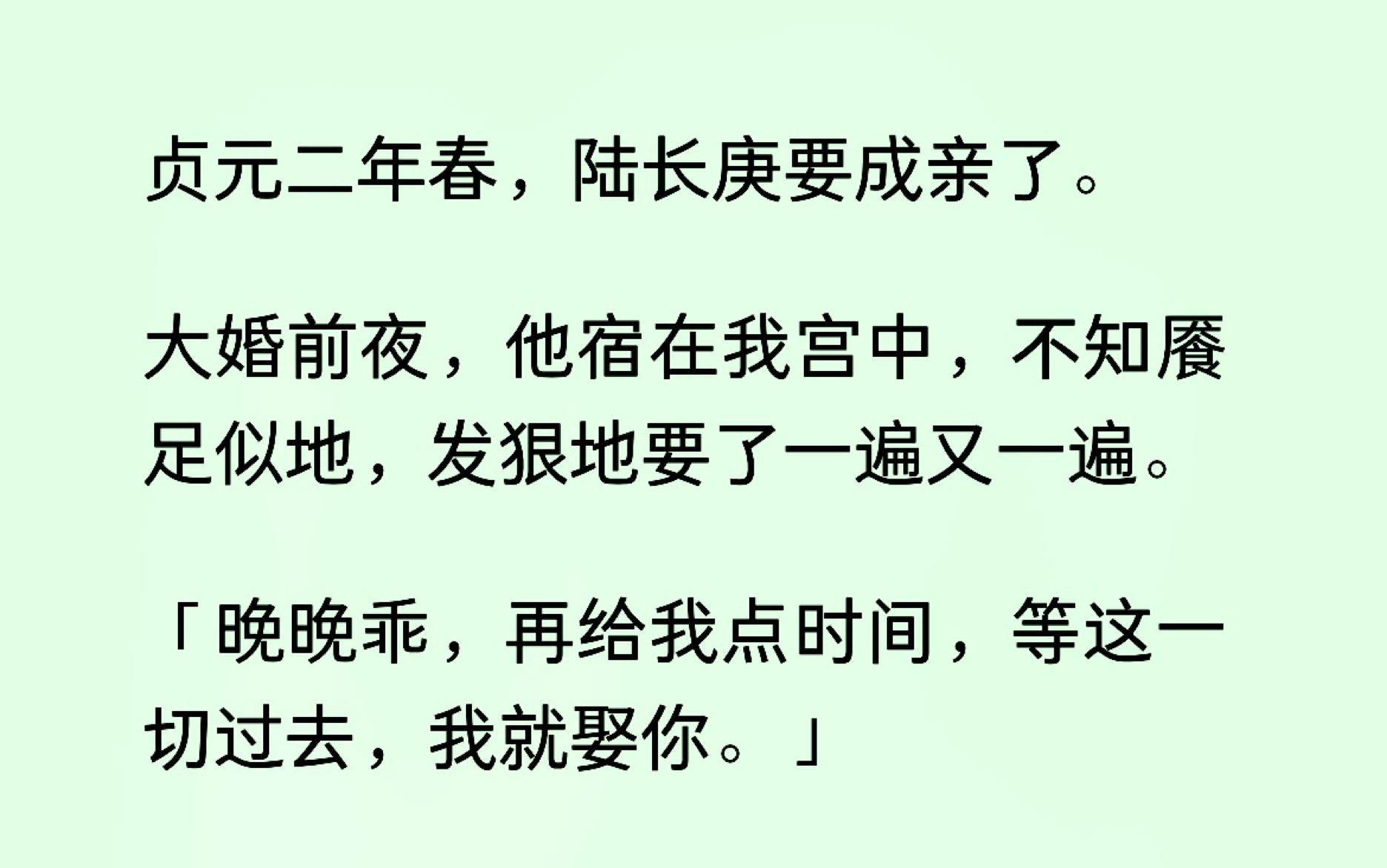 贞元二年春，陆长庚要成亲了。

大婚前夜，他宿在我宫中，不知餍足似地，发狠地要了一遍又一遍。

「晚晚乖，再给我点时间，等这一切过去，我就娶你。」